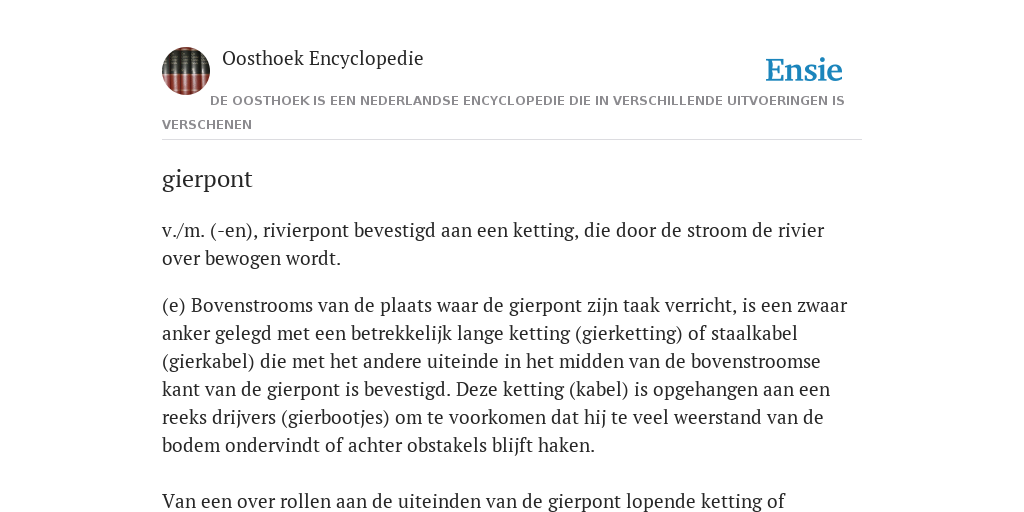 Oosthoek Encyclopedie

Ensie

DE OOSTHOEK IS EEN NEDERLANDSE ENCYCLOPEDIE DIE IN VERSCHILLENDE UITVOERINGEN IS VERSCHENEN

gierpont

v./m. (-en), rivierpont bevestigd aan een ketting, die door de stroom de rivier over bewogen wordt.

(e) Bovenstrooms van de plaats waar de gierpont zijn taak verricht, is een zwaar anker gelegd met een betrekkelijk lange ketting (gierketting) of staalkabel (gierkabel) die met het andere uiteinde in het midden van de bovenstroomse kant van de gierpont is bevestigd. Deze ketting (kabel) is opgehangen aan een reeks drijvers (gierbootjes) om te voorkomen dat hij te veel weerstand van de bodem ondervindt of achter obstakels blijft haken.

Van een over rollen aan de uiteinden van de gierpont lopende ketting of